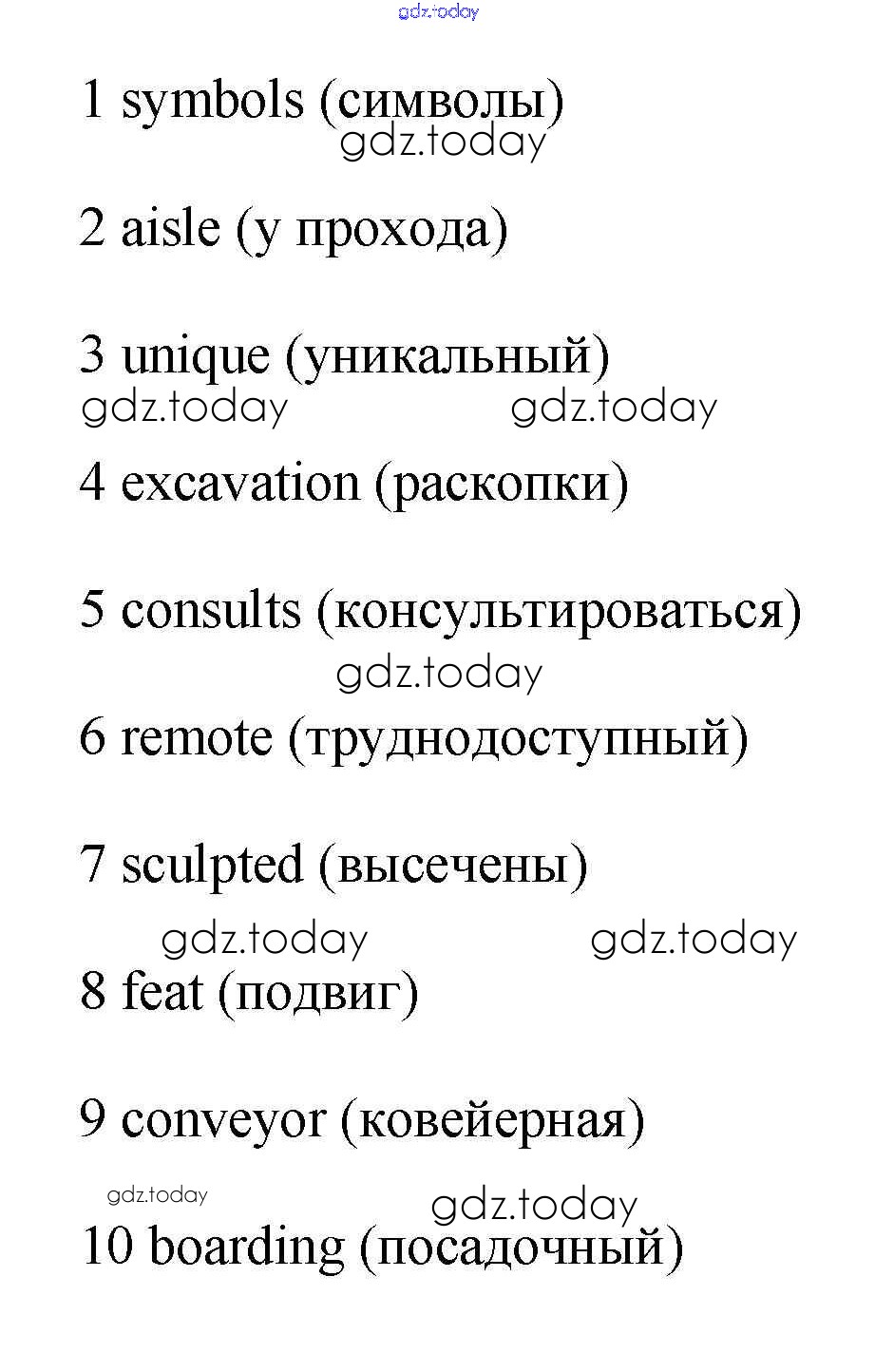 1 symbols (символы)

2 aisle (у прохода)

3 unique (уникальный)

4 excavation (раскопки)

5 consults (консультироваться)

6 remote (труднодоступный)

7 sculpted (высечены)

8 feat (подвиг)

9 conveyor (ковейерная)

10 boarding (посадочный)

gdz.today